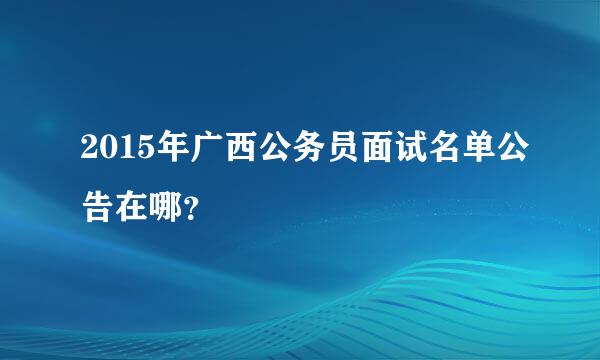 2015年广西公务员面试名单公告在哪?